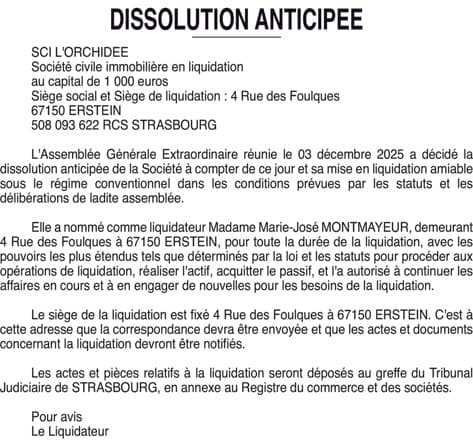 DISSOLUTION ANTICIPEE

SCI L'ORCHIDEE
Société civile immobilière en liquidation
au capital de 1 000 euros
Siège social et Siège de liquidation : 4 Rue des Foulques
67150 ERSTEIN
508 093 622 RCS STRASBOURG

L'Assemblée Générale Extraordinaire réunie le 03 décembre 2025 a décidé la dissolution anticipée de la Société à compter de ce jour et sa mise en liquidation amiable sous le régime conventionnel dans les conditions prévues par les statuts et les délibérations de ladite assemblée.

Elle a nommé comme liquidateur Madame Marie-José MONTMAYEUR, demeurant 4 Rue des Foulques à 67150 ERSTEIN, pour toute la durée de la liquidation, avec les pouvoirs les plus étendus tels que déterminés par la loi et les statuts pour procéder aux opérations de liquidation, réaliser l'actif, acquitter le passif, et l'a autorisé à continuer les affaires en cours et à en engager de nouvelles pour les besoins de la liquidation.

Le siège de la liquidation est fixé 4 Rue des Foulques à 67150 ERSTEIN. C'est à cette adresse que la correspondance devra être envoyée et que les actes et documents concernant la liquidation devront être notifiés.

Les actes et pièces relatifs à la liquidation seront déposés au greffe du Tribunal Judiciaire de STRASBOURG, en annexe au Registre du commerce et des sociétés.

Pour avis
Le Liquidateur